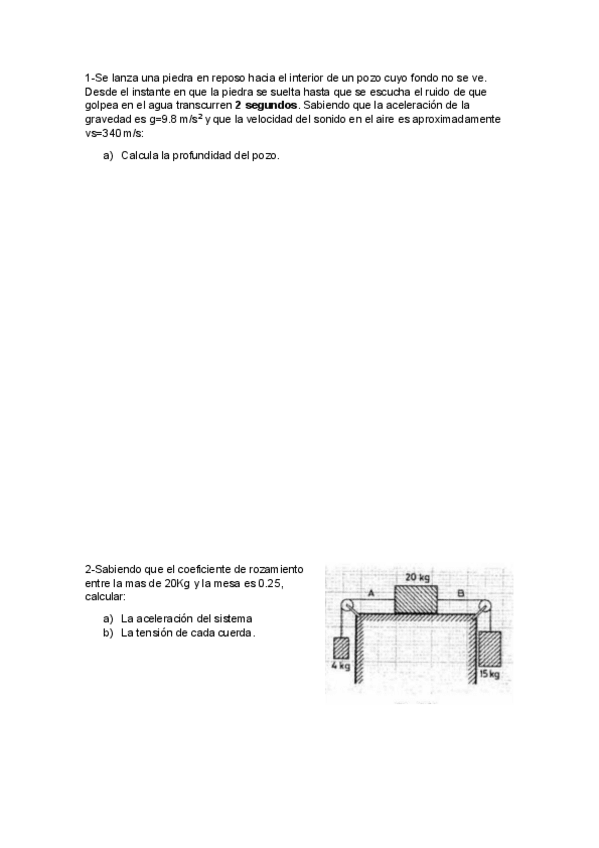 1-Se lanza una piedra en reposo hacia el interior de un pozo cuyo fondo no se ve. Desde el instante en que la piedra se suelta hasta que se escucha el ruido de que golpea en el agua transcurren **2 segundos**. Sabiendo que la aceleración de la gravedad es g=9.8 m/s$^2$ y que la velocidad del sonido en el aire es aproximadamente vs=340 m/s:

a) Calcula la profundidad del pozo.

2-Sabiendo que el coeficiente de rozamiento entre la mas de 20Kg y la mesa es 0.25, calcular:

a) La aceleración del sistema
b) La tensión de cada cuerda.

20 kg
A
B
4 kg
15 kg